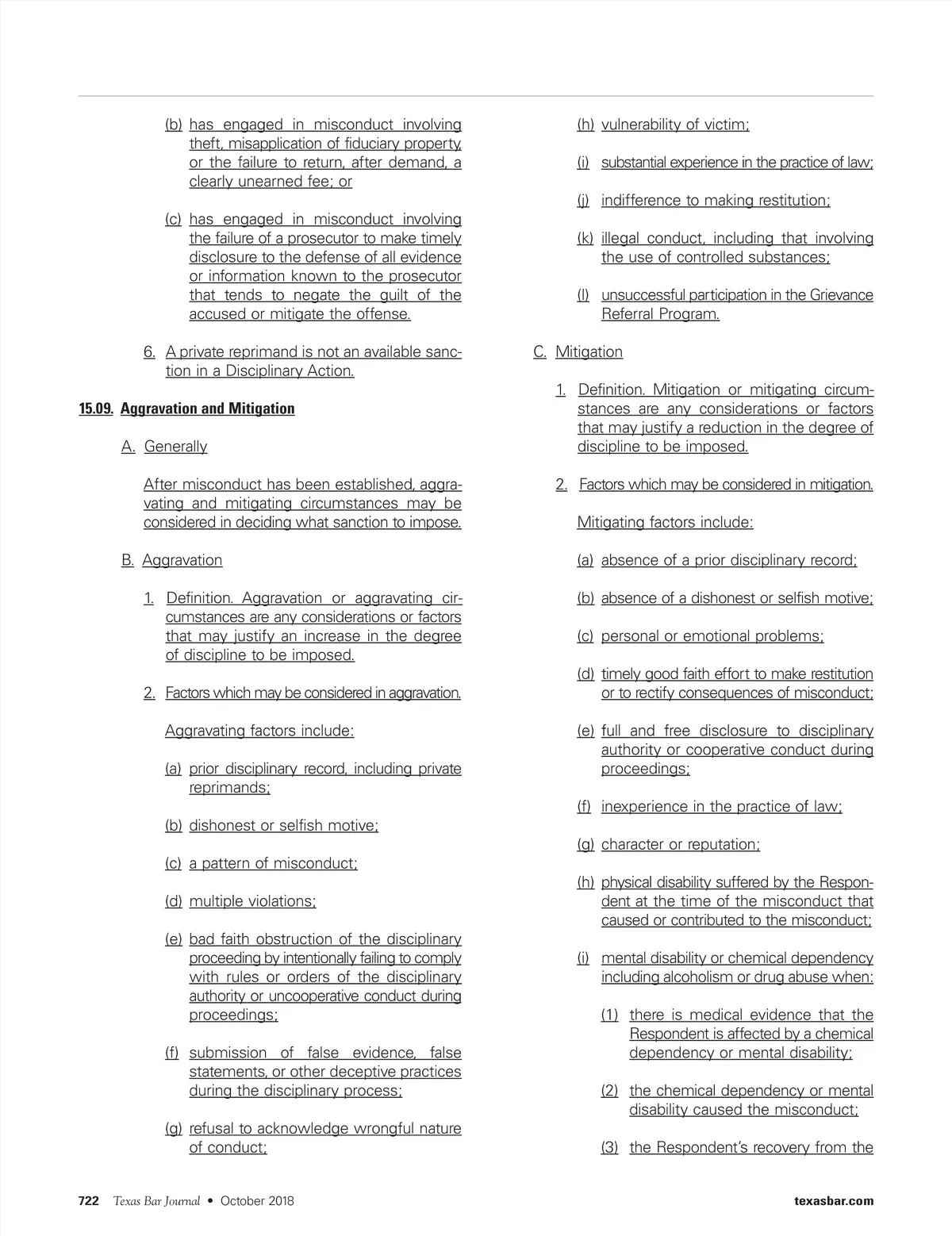 (b) has engaged in misconduct involving theft, misapplication of fiduciary property, or the failure to return, after demand, a clearly unearned fee; or

(c) has engaged in misconduct involving the failure of a prosecutor to make timely disclosure to the defense of all evidence or information known to the prosecutor that tends to negate the guilt of the accused or mitigate the offense.

6. A private reprimand is not an available sanction in a Disciplinary Action.

15.09. Aggravation and Mitigation

A. Generally

After misconduct has been established, aggravating and mitigating circumstances may be considered in deciding what sanction to impose.

B. Aggravation

1. Definition. Aggravation or aggravating circumstances are any considerations or factors that may justify an increase in the degree of discipline to be imposed.

2. Factors which may be considered in aggravation.

Aggravating factors include:

(a) prior disciplinary record, including private reprimands;

(b) dishonest or selfish motive;

(c) a pattern of misconduct;

(d) multiple violations;

(e) bad faith obstruction of the disciplinary proceeding by intentionally failing to comply with rules or orders of the disciplinary authority or uncooperative conduct during proceedings;

(f) submission of false evidence, false statements, or other deceptive practices during the disciplinary process;

(g) refusal to acknowledge wrongful nature of conduct;

(h) vulnerability of victim;

(i) substantial experience in the practice of law;

(j) indifference to making restitution;

(k) illegal conduct, including that involving the use of controlled substances;

(l) unsuccessful participation in the Grievance Referral Program.

C. Mitigation

1. Definition. Mitigation or mitigating circumstances are any considerations or factors that may justify a reduction in the degree of discipline to be imposed.

2. Factors which may be considered in mitigation.

Mitigating factors include:

(a) absence of a prior disciplinary record;

(b) absence of a dishonest or selfish motive;

(c) personal or emotional problems;

(d) timely good faith effort to make restitution or to rectify consequences of misconduct;

(e) full and free disclosure to disciplinary authority or cooperative conduct during proceedings;

(f) inexperience in the practice of law;

(g) character or reputation;

(h) physical disability suffered by the Respondent at the time of the misconduct that caused or contributed to the misconduct;

(i) mental disability or chemical dependency including alcoholism or drug abuse when:

(1) there is medical evidence that the Respondent is affected by a chemical dependency or mental disability;

(2) the chemical dependency or mental disability caused the misconduct;

(3) the Respondent's recovery from the

722 Texas Bar Journal • October 2018 texasbar.com